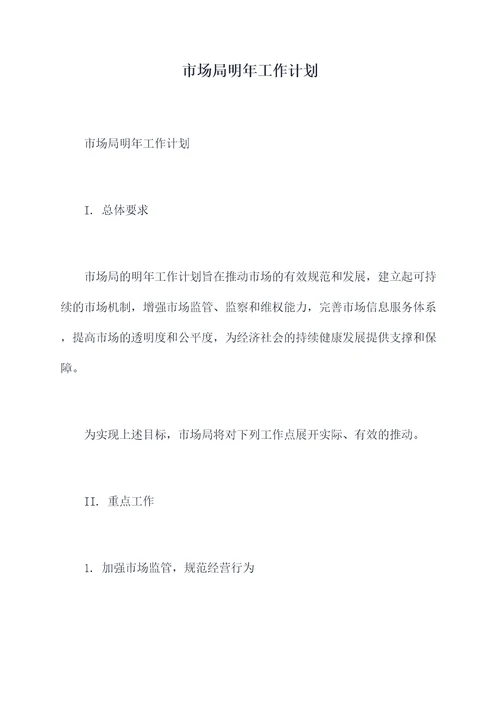 市场局明年工作计划

市场局明年工作计划

I. 总体要求

市场局的明年工作计划旨在推动市场的有效规范和发展，建立起可持续的市场机制，增强市场监管、监察和维权能力，完善市场信息服务体系，提高市场的透明度和公平度，为经济社会的持续健康发展提供支撑和保障。

为实现上述目标，市场局将对下列工作点展开实际、有效的推动。

II. 重点工作

1. 加强市场监管，规范经营行为